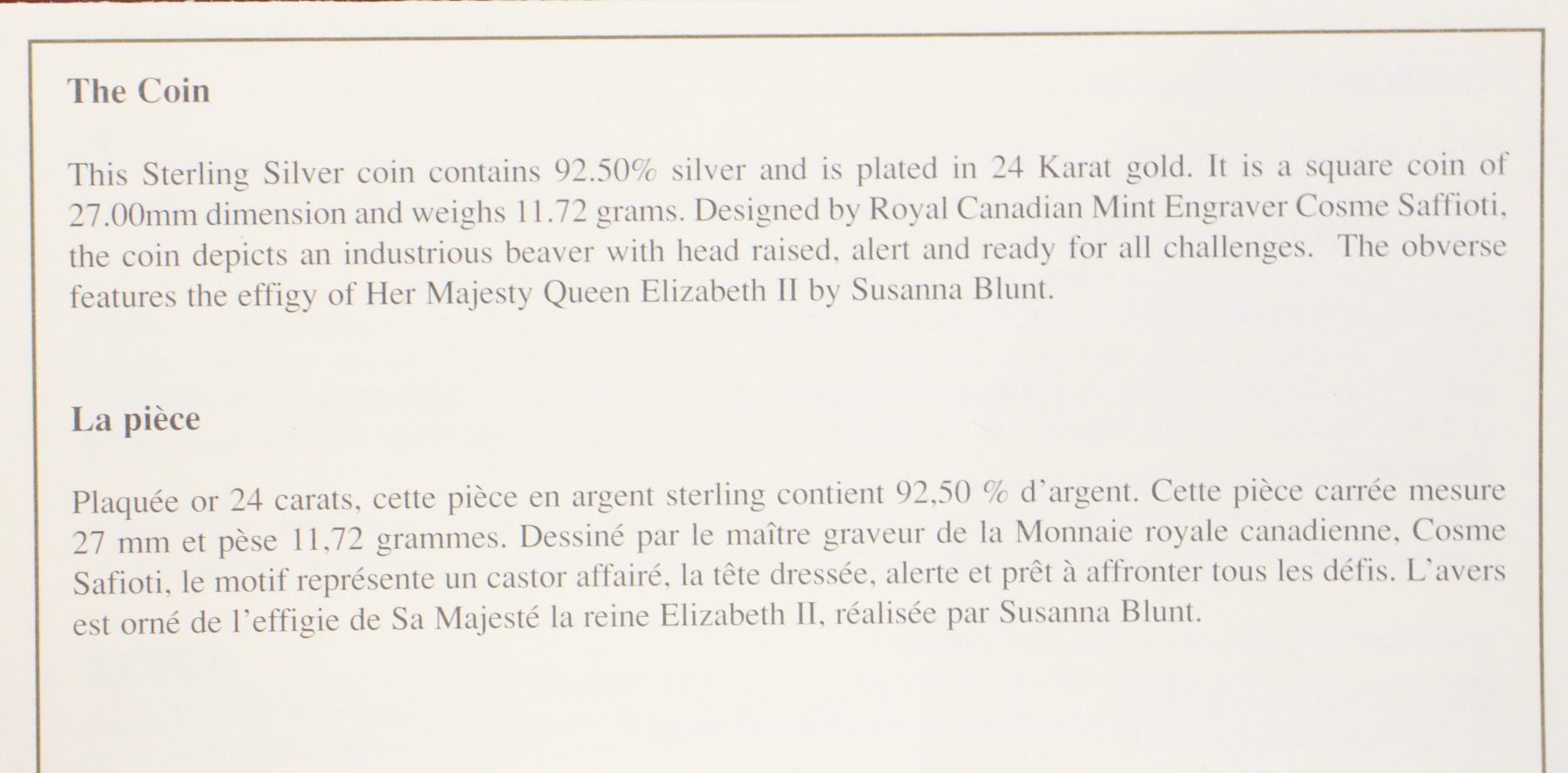 The Coin

This Sterling Silver coin contains 92.50% silver and is plated in 24 Karat gold. It is a square coin of 27.00mm dimension and weighs 11.72 grams. Designed by Royal Canadian Mint Engraver Cosme Saffioti, the coin depicts an industrious beaver with head raised, alert and ready for all challenges. The obverse features the effigy of Her Majesty Queen Elizabeth II by Susanna Blunt.

La pièce

Plaquée or 24 carats, cette pièce en argent sterling contient 92,50 % d'argent. Cette pièce carrée mesure 27 mm et pèse 11,72 grammes. Dessiné par le maître graveur de la Monnaie royale canadienne, Cosme Safioti, le motif représente un castor affairé, la tête dressée, alerte et prêt à affronter tous les défis. L'avers est orné de l'effigie de Sa Majesté la reine Elizabeth II, réalisée par Susanna Blunt.